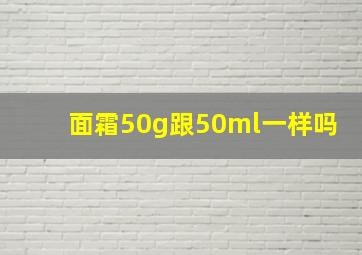 面霜50g跟50ml一样吗